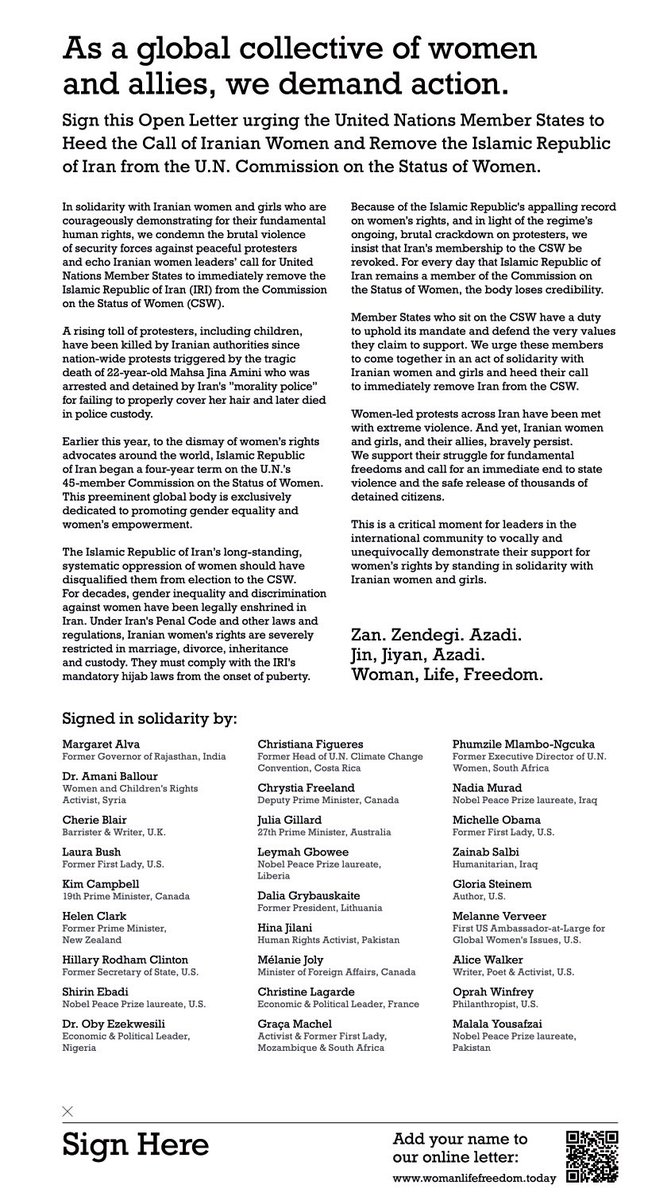 As a global collective of women and allies, we demand action.

Sign this Open Letter urging the United Nations Member States to Heed the Call of Iranian Women and Remove the Islamic Republic of Iran from the U.N. Commission on the Status of Women.

In solidarity with Iranian women and girls who are courageously demonstrating for their fundamental human rights, we condemn the brutal violence of security forces against peaceful protesters and echo Iranian women leaders' call for United Nations Member States to immediately remove the Islamic Republic of Iran (IRI) from the Commission on the Status of Women (CSW).

A rising toll of protesters, including children, have been killed by Iranian authorities since nation-wide protests triggered by the tragic death of 22-year-old Mahsa Jina Amini who was arrested and detained by Iran's "morality police" for failing to properly cover her hair and later died in police custody.

Earlier this year, to the dismay of women's rights advocates around the world, Islamic Republic of Iran began a four-year term on the U.N.'s 45-member Commission on the Status of Women. This preeminent global body is exclusively dedicated to promoting gender equality and women's empowerment.

The Islamic Republic of Iran's long-standing, systematic oppression of women should have disqualified them from election to the CSW. For decades, gender inequality and discrimination against women have been legally enshrined in Iran. Under Iran's Penal Code and other laws and regulations, Iranian women's rights are severely restricted in marriage, divorce, inheritance and custody. They must comply with the IRI's mandatory hijab laws from the onset of puberty.

Because of the Islamic Republic's appalling record on women's rights, and in light of the regime's ongoing, brutal crackdown on protesters, we insist that Iran's membership to the CSW be revoked. For every day that Islamic Republic of Iran remains a member of the Commission on the Status of Women, the body loses credibility.

Member States who sit on the CSW have a duty to uphold its mandate and defend the very values they claim to support. We urge these members to come together in an act of solidarity with Iranian women and girls and heed their call to immediately remove Iran from the CSW.

Women-led protests across Iran have been met with extreme violence. And yet, Iranian women and girls, and their allies, bravely persist. We support their struggle for fundamental freedoms and call for an immediate end to state violence and the safe release of thousands of detained citizens.

This is a critical moment for leaders in the international community to vocally and unequivocally demonstrate their support for women's rights by standing in solidarity with Iranian women and girls.

Zan. Zendegi. Azadi.
Jin, Jiyan, Azadi.
Woman, Life, Freedom.

Signed in solidarity by:

Margaret Alva
Former Governor of Rajasthan, India

Dr. Amani Ballour
Women and Children's Rights Activist, Syria

Cherie Blair
Barrister & Writer, U.K.

Laura Bush
Former First Lady, U.S.

Kim Campbell
19th Prime Minister, Canada

Helen Clark
Former Prime Minister, New Zealand

Hillary Rodham Clinton
Former Secretary of State, U.S.

Shirin Ebadi
Nobel Peace Prize laureate, U.S.

Dr. Oby Ezekwesili
Economic & Political Leader, Nigeria

Christiana Figueres
Former Head of U.N. Climate Change Convention, Costa Rica

Chrystia Freeland
Deputy Prime Minister, Canada

Julia Gillard
27th Prime Minister, Australia

Leymah Gbowee
Nobel Peace Prize laureate, Liberia

Dalia Grybauskaite
Former President, Lithuania

Hina Jilani
Human Rights Activist, Pakistan

Mélanie Joly
Minister of Foreign Affairs, Canada

Christine Lagarde
Economic & Political Leader, France

Graça Machel
Activist & Former First Lady, Mozambique & South Africa

Phumzile Mlambo-Ngcuka
Former Executive Director of U.N. Women, South Africa

Nadia Murad
Nobel Peace Prize laureate, Iraq

Michelle Obama
Former First Lady, U.S.

Zainab Salbi
Humanitarian, Iraq

Gloria Steinem
Author, U.S.

Melanne Verveer
First US Ambassador-at-Large for Global Women's Issues, U.S.

Alice Walker
Writer, Poet & Activist, U.S.

Oprah Winfrey
Philanthropist, U.S.

Malala Yousafzai
Nobel Peace Prize laureate, Pakistan

Sign Here

Add your name to our online letter:
www.womanlifefreedom.today